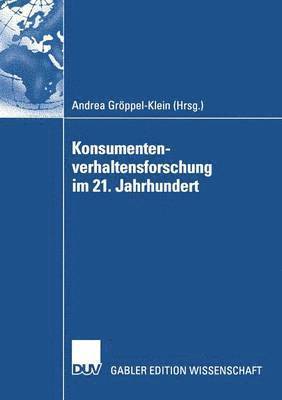 Andrea Gröppel-Klein (Hrsg.)

Konsumentenverhaltensforschung im 21. Jahrhundert

DUV GABLER EDITION WISSENSCHAFT